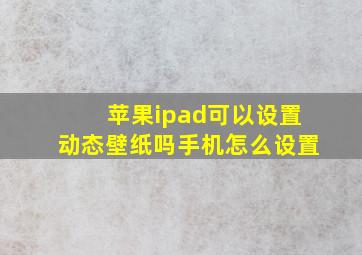 苹果ipad可以设置动态壁纸吗手机怎么设置